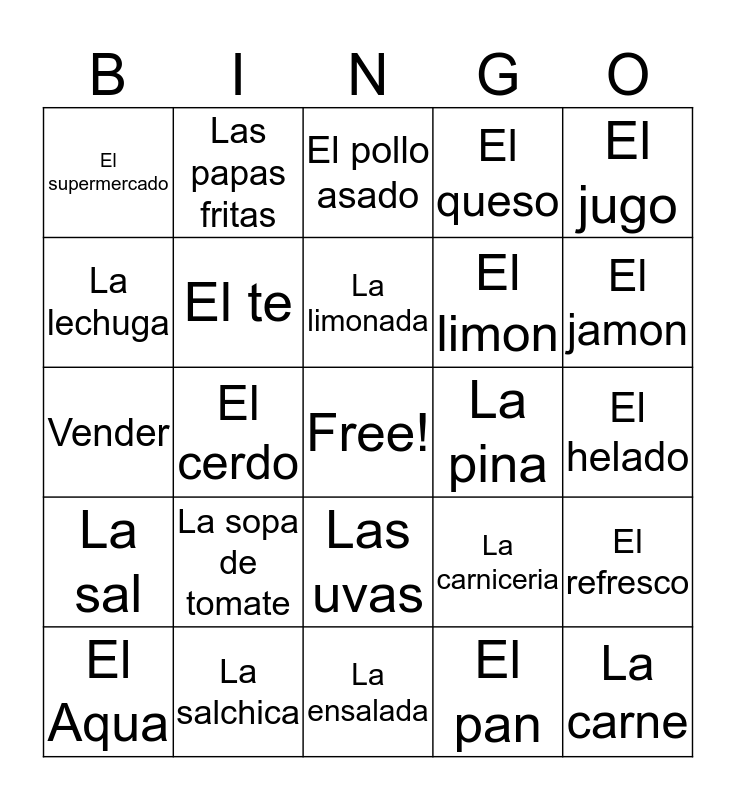 | B | I | N | G | O |
|---|---|---|---|---|
| El supermercado | Las papas fritas | El pollo asado | El queso | El jugo |
| La lechuga | El te | La limonada | El limon | El jamon |
| Vender | El cerdo | Free! | La pina | El helado |
| La sal | La sopa de tomate | Las uvas | La carniceria | El refresco |
| El Aqua | La salchica | La ensalada | El pan | La carne |